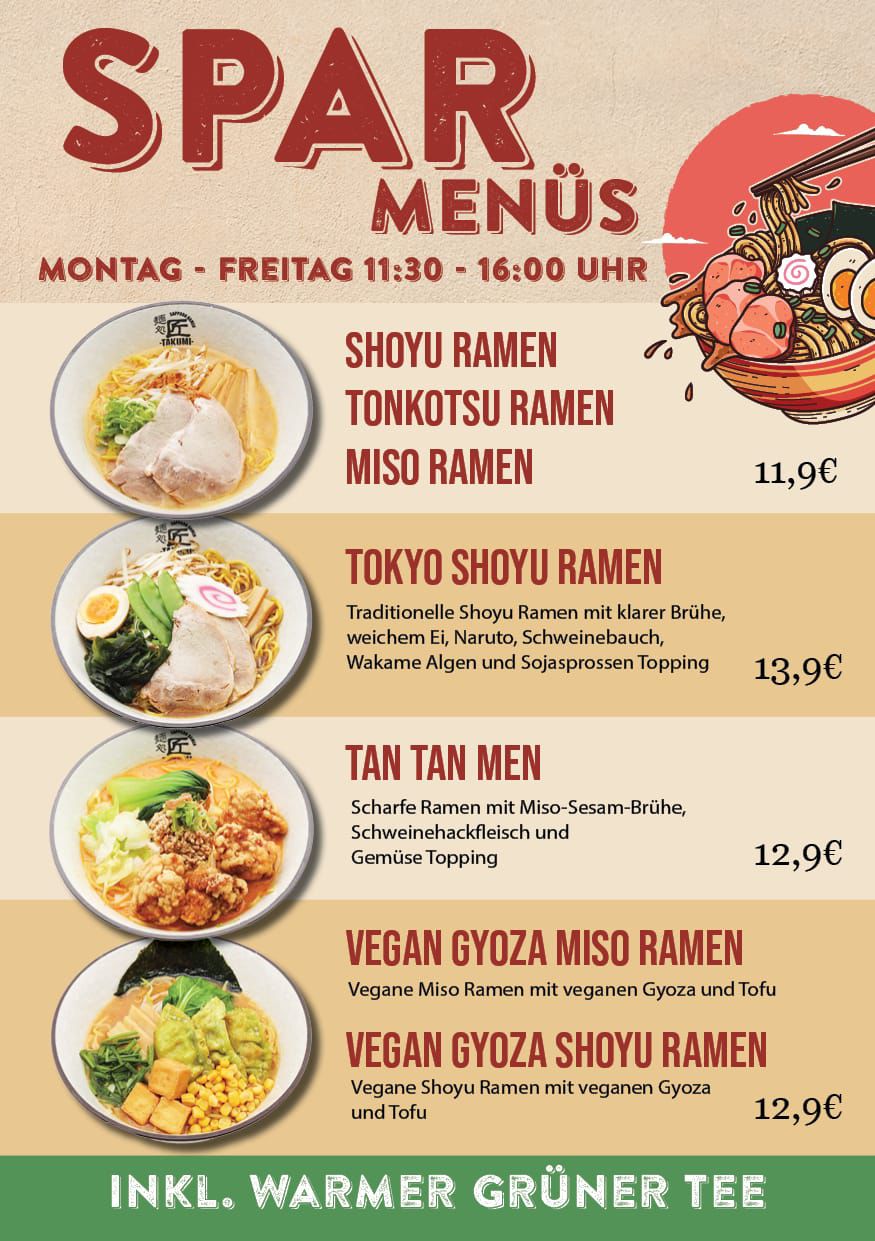 SPAR
MENÜS

MONTAG - FREITAG 11:30 - 16:00 UHR

SHOYU RAMEN
TONKOTSU RAMEN
MISO RAMEN

11,9€

TOKYO SHOYU RAMEN

Traditionelle Shoyu Ramen mit klarer Brühe, weichem Ei, Naruto, Schweinebauch, Wakame Algen und Sojasprossen Topping

13,9€

TAN TAN MEN

Scharfe Ramen mit Miso-Sesam-Brühe, Schweinehackfleisch und Gemüse Topping

12,9€

VEGAN GYOZA MISO RAMEN

Vegane Miso Ramen mit veganen Gyoza und Tofu

VEGAN GYOZA SHOYU RAMEN

Vegane Shoyu Ramen mit veganen Gyoza und Tofu

12,9€

INKL. WARMER GRÜNER TEE